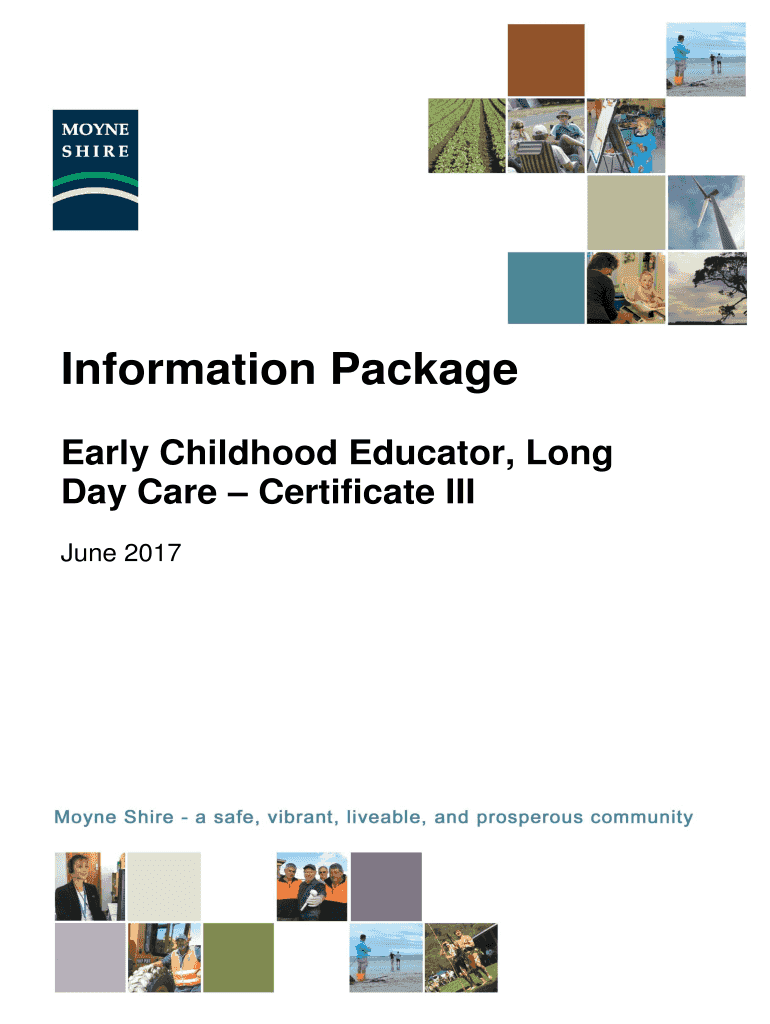 MOYNE
SHIRE

Information Package

Early Childhood Educator, Long Day Care – Certificate III

June 2017

Moyne Shire - a safe, vibrant, liveable, and prosperous community